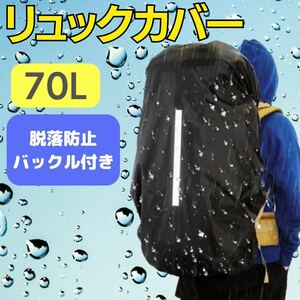 リュックカバー

70L

脱落防止
バックル付き